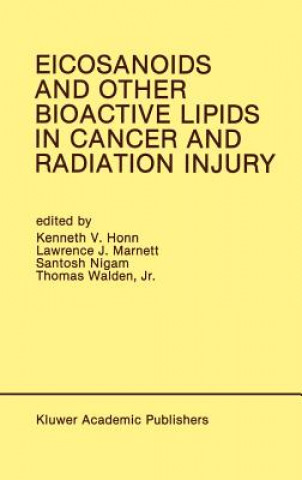 EICOSANOIDS AND OTHER BIOACTIVE LIPIDS IN CANCER AND RADIATION INJURY

edited by
Kenneth V. Honn
Lawrence J. Marnett
Santosh Nigam
Thomas Walden, Jr.

Kluwer Academic Publishers